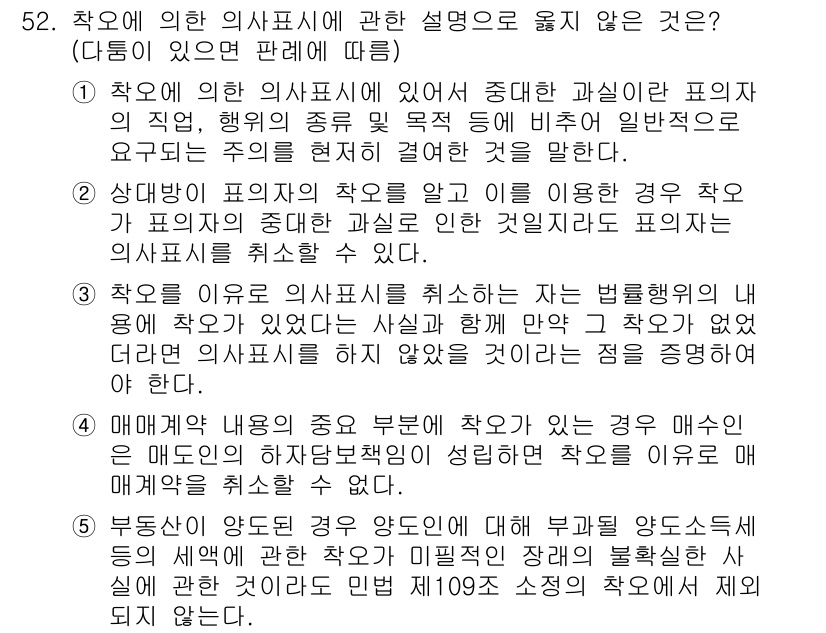 52. 착오에 의한 의사표시에 관한 설명으로 옳지 않은 것은? (다툼이 있으면 판례에 따름)

① 착오에 의한 의사표시에 있어서 중대한 과실이란 표의자의 직업, 행위의 종류 및 목적 등에 비추어 일반적으로 요구되는 주의를 현저히 결여한 것을 말한다.

② 상대방이 표의자의 착오를 알고 이를 이용한 경우 착오가 표의자의 중대한 과실로 인한 것일지라도 표의자는 의사표시를 취소할 수 있다.

③ 착오를 이유로 의사표시를 취소하는 자는 법률행위의 내용에 착오가 있었다는 사실과 함께 만약 그 착오가 없었더라면 의사표시를 하지 않았을 것이라는 점을 증명하여야 한다.

④ 매매계약 내용의 중요 부분에 착오가 있는 경우 매수인은 매도인의 하자담보책임이 성립하면 착오를 이유로 매매계약을 취소할 수 없다.

⑤ 부동산이 양도된 경우 양도인에 대해 부과될 양도소득세 등의 세액에 관한 착오가 미필적인 장래의 불확실한 사실에 관한 것이라도 민법 제109조 소정의 착오에서 제외되지 않는다.